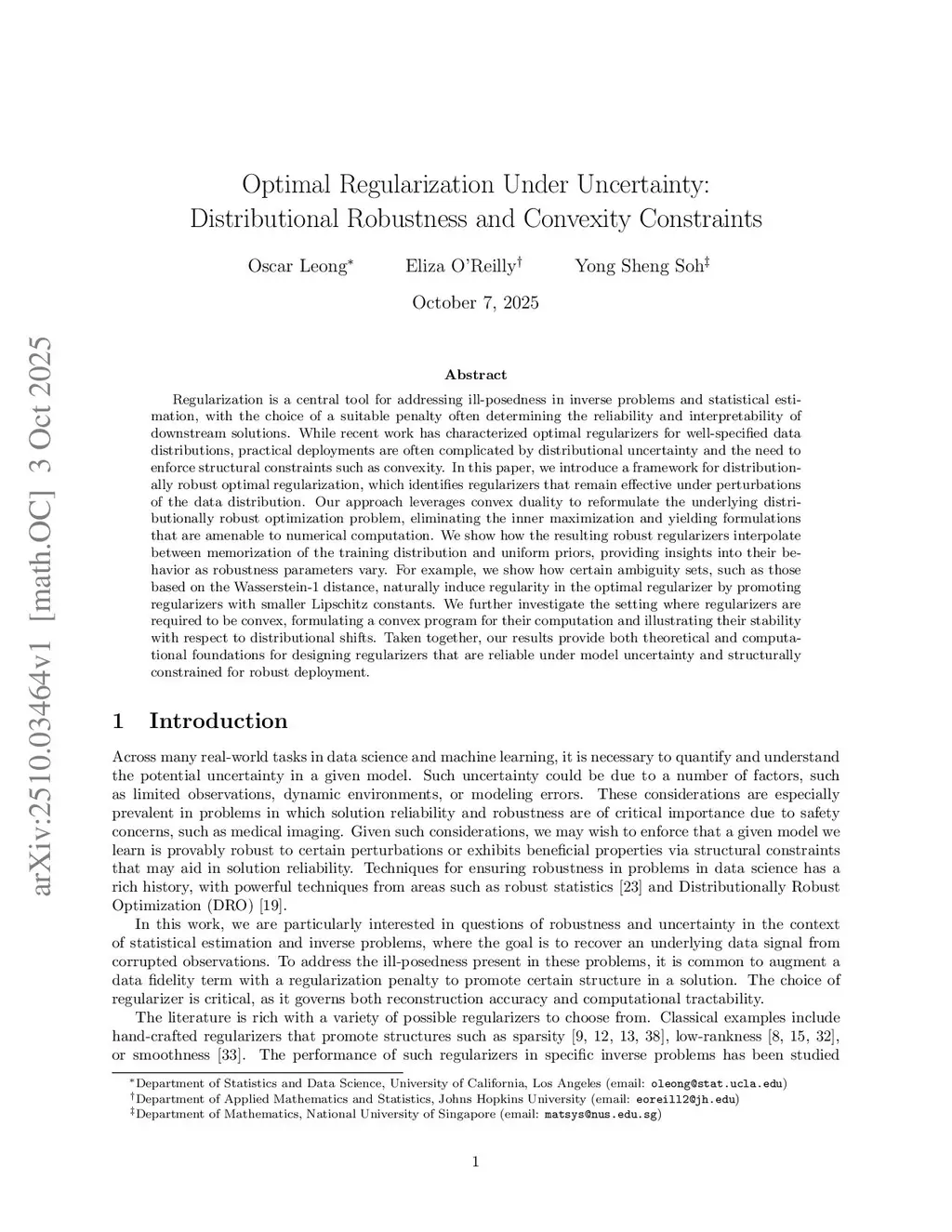 arXiv:2510.03464v1 [math.OC] 3 Oct 2025

Optimal Regularization Under Uncertainty: Distributional Robustness and Convexity Constraints

Oscar Leong* Eliza O'Reilly† Yong Sheng Soh‡

October 7, 2025

Abstract

Regularization is a central tool for addressing ill-posedness in inverse problems and statistical estimation, with the choice of a suitable penalty often determining the reliability and interpretability of downstream solutions. While recent work has characterized optimal regularizers for well-specified data distributions, practical deployments are often complicated by distributional uncertainty and the need to enforce structural constraints such as convexity. In this paper, we introduce a framework for distributionally robust optimal regularization, which identifies regularizers that remain effective under perturbations of the data distribution. Our approach leverages convex duality to reformulate the underlying distributionally robust optimization problem, eliminating the inner maximization and yielding formulations that are amenable to numerical computation. We show how the resulting robust regularizers interpolate between memorization of the training distribution and uniform priors, providing insights into their behavior as robustness parameters vary. For example, we show how certain ambiguity sets, such as those based on the Wasserstein-1 distance, naturally induce regularity in the optimal regularizer by promoting regularizers with smaller Lipschitz constants. We further investigate the setting where regularizers are required to be convex, formulating a convex program for their computation and illustrating their stability with respect to distributional shifts. Taken together, our results provide both theoretical and computational foundations for designing regularizers that are reliable under model uncertainty and structurally constrained for robust deployment.

1 Introduction

Across many real-world tasks in data science and machine learning, it is necessary to quantify and understand the potential uncertainty in a given model. Such uncertainty could be due to a number of factors, such as limited observations, dynamic environments, or modeling errors. These considerations are especially prevalent in problems in which solution reliability and robustness are of critical importance due to safety concerns, such as medical imaging. Given such considerations, we may wish to enforce that a given model we learn is provably robust to certain perturbations or exhibits beneficial properties via structural constraints that may aid in solution reliability. Techniques for ensuring robustness in problems in data science has a rich history, with powerful techniques from areas such as robust statistics [23] and Distributionally Robust Optimization (DRO) [19].

In this work, we are particularly interested in questions of robustness and uncertainty in the context of statistical estimation and inverse problems, where the goal is to recover an underlying data signal from corrupted observations. To address the ill-posedness present in these problems, it is common to augment a data fidelity term with a regularization penalty to promote certain structure in a solution. The choice of regularizer is critical, as it governs both reconstruction accuracy and computational tractability.

The literature is rich with a variety of possible regularizers to choose from. Classical examples include hand-crafted regularizers that promote structures such as sparsity [9, 12, 13, 38], low-rankness [8, 15, 32], or smoothness [33]. The performance of such regularizers in specific inverse problems has been studied

*Department of Statistics and Data Science, University of California, Los Angeles (email: oleong@stat.ucla.edu)
†Department of Applied Mathematics and Statistics, Johns Hopkins University (email: eoreill2@jh.edu)
‡Department of Mathematics, National University of Singapore (email: matsys@nus.edu.sg)

1